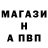 МАГАЗИ
Н
А ПВП